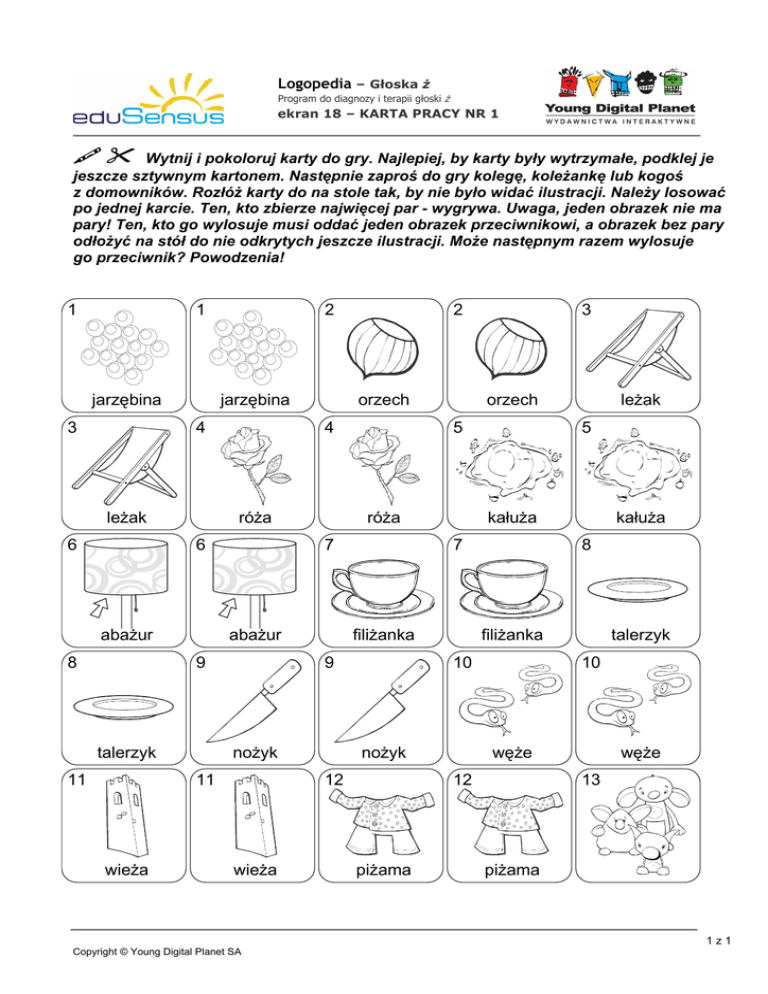 eduSensus

Logopedia – Głoska ż
Program do diagnozy i terapii głoski ż
ekran 18 – KARTA PRACY NR 1

Young Digital Planet
WYDAWNICTWA INTERAKTYWNE

Wytnij i pokoloruj karty do gry. Najlepiej, by karty były wytrzymałe, podklej je jeszcze sztywnym kartonem. Następnie zaproś do gry kolegę, koleżankę lub kogoś z domowników. Rozłóż karty do na stole tak, by nie było widać ilustracji. Należy losować po jednej karcie. Ten, kto zbierze najwięcej par - wygrywa. Uwaga, jeden obrazek nie ma pary! Ten, kto go wylosuje musi oddać jeden obrazek przeciwnikowi, a obrazek bez pary odłożyć na stół do nie odkrytych jeszcze ilustracji. Może następnym razem wylosuje go przeciwnik? Powodzenia!

1 jarzębina
1 jarzębina
2 orzech
2 orzech
3 leżak
3 leżak
4 róża
4 róża
5 kałuża
5 kałuża
6 abażur
6 abażur
7 filiżanka
7 filiżanka
8 talerzyk
8 talerzyk
9 nożyk
9 nożyk
10 węże
10 węże
11 wieża
11 wieża
12 piżama
12 piżama
13

Copyright © Young Digital Planet SA
1 z 1